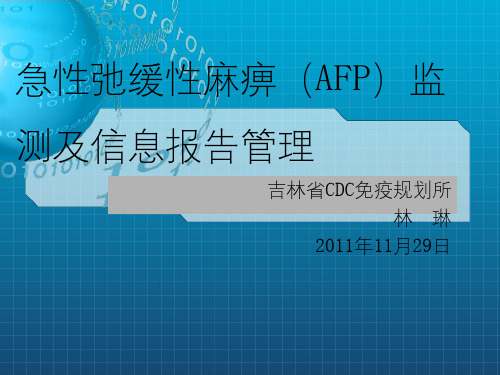 急性弛缓性麻痹（AFP）监测及信息报告管理

吉林省CDC免疫规划所
林　琳
2011年11月29日